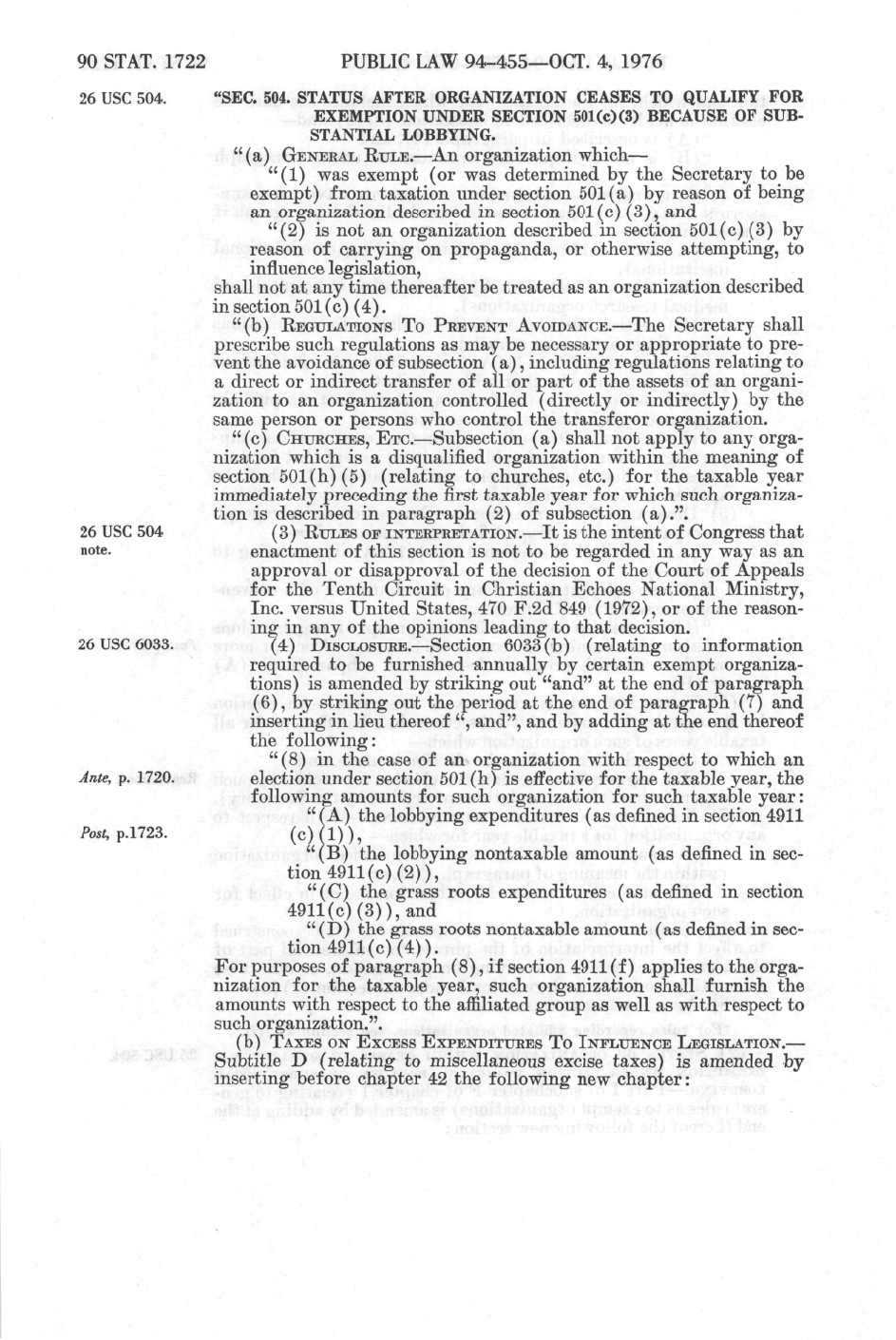 90 STAT. 1722 PUBLIC LAW 94-455—OCT. 4, 1976

26 USC 504.

"SEC. 504. STATUS AFTER ORGANIZATION CEASES TO QUALIFY FOR EXEMPTION UNDER SECTION 501(c)(3) BECAUSE OF SUBSTANTIAL LOBBYING.

"(a) GENERAL RULE.—An organization which—

"(1) was exempt (or was determined by the Secretary to be exempt) from taxation under section 501(a) by reason of being an organization described in section 501(c)(3), and

"(2) is not an organization described in section 501(c)(3) by reason of carrying on propaganda, or otherwise attempting, to influence legislation,

shall not at any time thereafter be treated as an organization described in section 501(c)(4).

"(b) REGULATIONS TO PREVENT AVOIDANCE.—The Secretary shall prescribe such regulations as may be necessary or appropriate to prevent the avoidance of subsection (a), including regulations relating to a direct or indirect transfer of all or part of the assets of an organization to an organization controlled (directly or indirectly) by the same person or persons who control the transferor organization.

"(c) CHURCHES, ETC.—Subsection (a) shall not apply to any organization which is a disqualified organization within the meaning of section 501(h)(5) (relating to churches, etc.) for the taxable year immediately preceding the first taxable year for which such organization is described in paragraph (2) of subsection (a).".

26 USC 504 note.

(3) RULES OF INTERPRETATION.—It is the intent of Congress that enactment of this section is not to be regarded in any way as an approval or disapproval of the decision of the Court of Appeals for the Tenth Circuit in Christian Echoes National Ministry, Inc. versus United States, 470 F.2d 849 (1972), or of the reasoning in any of the opinions leading to that decision.

26 USC 6033.

(4) DISCLOSURE.—Section 6033(b) (relating to information required to be furnished annually by certain exempt organizations) is amended by striking out "and" at the end of paragraph (6), by striking out the period at the end of paragraph (7) and inserting in lieu thereof ", and", and by adding at the end thereof the following:

Ante, p. 1720.

"(8) in the case of an organization with respect to which an election under section 501(h) is effective for the taxable year, the following amounts for such organization for such taxable year:

Post, p.1723.

"(A) the lobbying expenditures (as defined in section 4911(c)(1)),

"(B) the lobbying nontaxable amount (as defined in section 4911(c)(2)),

"(C) the grass roots expenditures (as defined in section 4911(c)(3)), and

"(D) the grass roots nontaxable amount (as defined in section 4911(c)(4)).

For purposes of paragraph (8), if section 4911(f) applies to the organization for the taxable year, such organization shall furnish the amounts with respect to the affiliated group as well as with respect to such organization.".

(b) TAXES ON EXCESS EXPENDITURES TO INFLUENCE LEGISLATION.—Subtitle D (relating to miscellaneous excise taxes) is amended by inserting before chapter 42 the following new chapter: